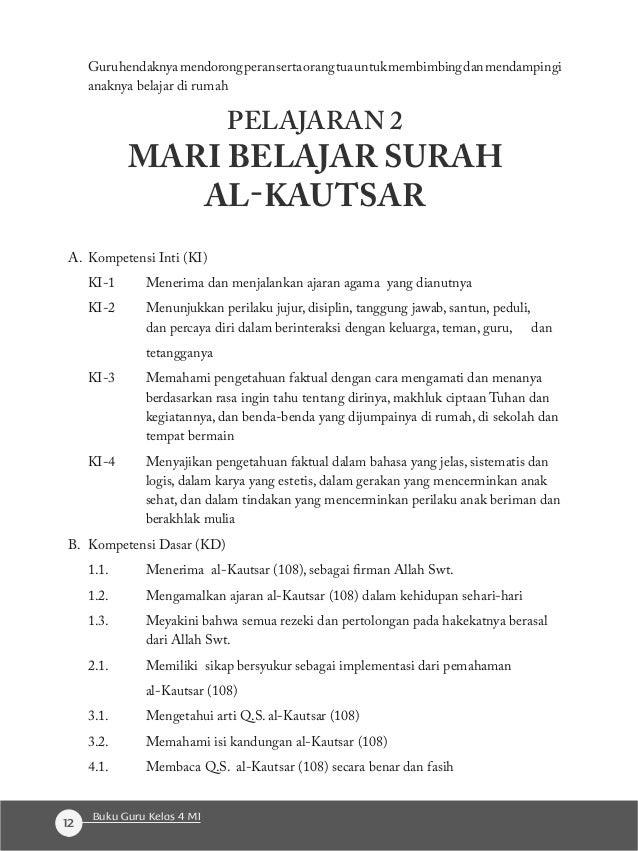 Guru hendaknya mendorong peran serta orang tua untuk membimbing dan mendampingi anaknya belajar di rumah

PELAJARAN 2
MARI BELAJAR SURAH AL-KAUTSAR

A. Kompetensi Inti (KI)

KI-1 Menerima dan menjalankan ajaran agama yang dianutnya

KI-2 Menunjukkan perilaku jujur, disiplin, tanggung jawab, santun, peduli, dan percaya diri dalam berinteraksi dengan keluarga, teman, guru, dan tetangganya

KI-3 Memahami pengetahuan faktual dengan cara mengamati dan menanya berdasarkan rasa ingin tahu tentang dirinya, makhluk ciptaan Tuhan dan kegiatannya, dan benda-benda yang dijumpainya di rumah, di sekolah dan tempat bermain

KI-4 Menyajikan pengetahuan faktual dalam bahasa yang jelas, sistematis dan logis, dalam karya yang estetis, dalam gerakan yang mencerminkan anak sehat, dan dalam tindakan yang mencerminkan perilaku anak beriman dan berakhlak mulia

B. Kompetensi Dasar (KD)

1.1. Menerima al-Kautsar (108), sebagai firman Allah Swt.

1.2. Mengamalkan ajaran al-Kautsar (108) dalam kehidupan sehari-hari

1.3. Meyakini bahwa semua rezeki dan pertolongan pada hakekatnya berasal dari Allah Swt.

2.1. Memiliki sikap bersyukur sebagai implementasi dari pemahaman al-Kautsar (108)

3.1. Mengetahui arti Q.S. al-Kautsar (108)

3.2. Memahami isi kandungan al-Kautsar (108)

4.1. Membaca Q.S. al-Kautsar (108) secara benar dan fasih

12 Buku Guru Kelas 4 MI